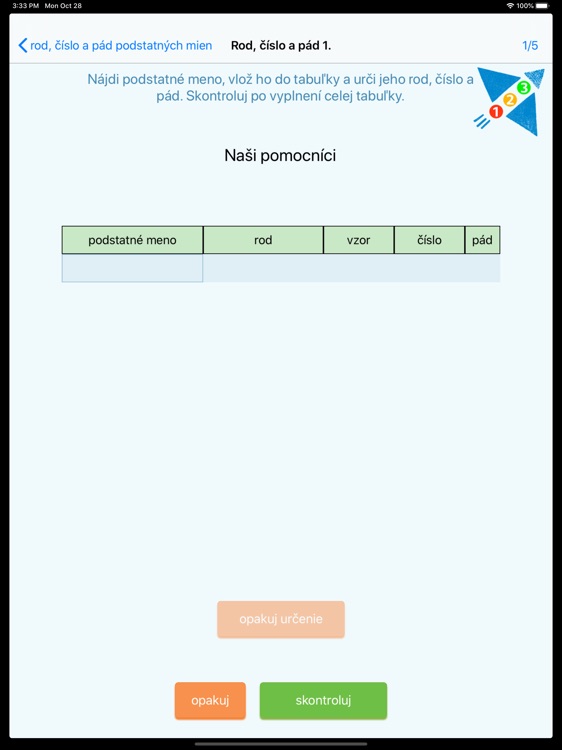 3:33 PM Mon Oct 28
100%

rod, číslo a pád podstatných mien
Rod, číslo a pád 1.
1/5

Nájdi podstatné meno, vlož ho do tabuľky a urči jeho rod, číslo a pád. Skontroluj po vyplnení celej tabuľky.

1 2 3

Naši pomocníci

| podstatné meno | rod | vzor | číslo | pád |
|---|---|---|---|---|
| | | | | |

opakuj určenie

opakuj
skontroluj